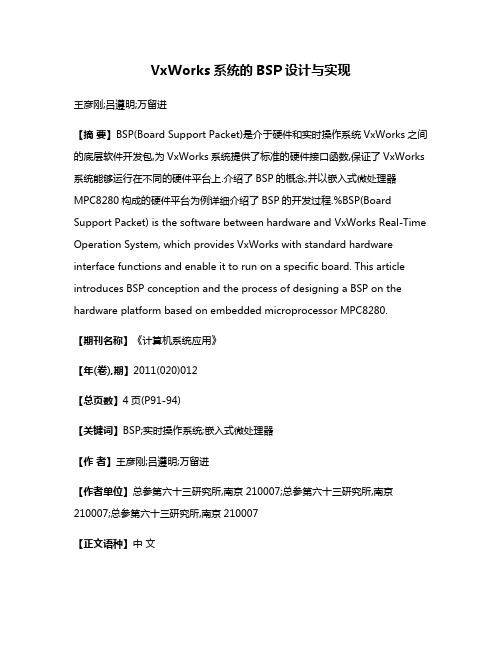 VxWorks 系统的 BSP 设计与实现

王彦刚;吕遵明;万留进

【摘 要】BSP(Board Support Packet)是介于硬件和实时操作系统 VxWorks 之间的底层软件开发包,为 VxWorks 系统提供了标准的硬件接口函数,保证了 VxWorks 系统能够运行在不同的硬件平台上.介绍了 BSP 的概念,并以嵌入式微处理器 MPC8280 构成的硬件平台为例详细介绍了 BSP 的开发过程.%BSP(Board Support Packet) is the software between hardware and VxWorks Real-Time Operation System, which provides VxWorks with standard hardware interface functions and enable it to run on a specific board. This article introduces BSP conception and the process of designing a BSP on the hardware platform based on embedded microprocessor MPC8280.

【期刊名称】《计算机系统应用》

【年(卷),期】2011(020)012

【总页数】4 页(P91-94)

【关键词】BSP;实时操作系统;嵌入式微处理器

【作 者】王彦刚;吕遵明;万留进

【作者单位】总参第六十三研究所,南京 210007;总参第六十三研究所,南京 210007;总参第六十三研究所,南京 210007

【正文语种】中 文